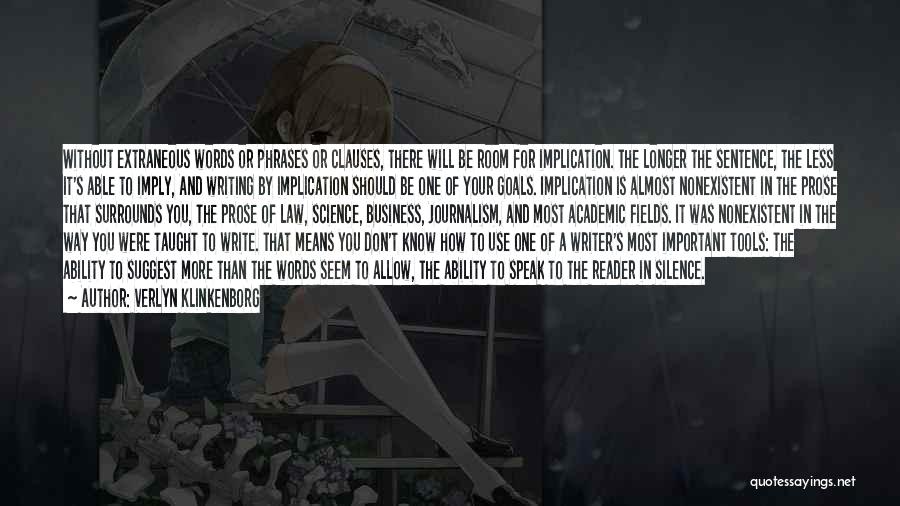 WITHOUT EXTRANEOUS WORDS OR PHRASES OR CLAUSES, THERE WILL BE ROOM FOR IMPLICATION. THE LONGER THE SENTENCE, THE LESS IT'S ABLE TO IMPLY, AND WRITING BY IMPLICATION SHOULD BE ONE OF YOUR GOALS. IMPLICATION IS ALMOST NONEXISTENT IN THE PROSE THAT SURROUNDS YOU, THE PROSE OF LAW, SCIENCE, BUSINESS, JOURNALISM, AND MOST ACADEMIC FIELDS. IT WAS NONEXISTENT IN THE WAY YOU WERE TAUGHT TO WRITE. THAT MEANS YOU DON'T KNOW HOW TO USE ONE OF A WRITER'S MOST IMPORTANT TOOLS: THE ABILITY TO SUGGEST MORE THAN THE WORDS SEEM TO ALLOW, THE ABILITY TO SPEAK TO THE READER IN SILENCE.

— AUTHOR: VERLYN KLINKENBORG

quotessayings.net